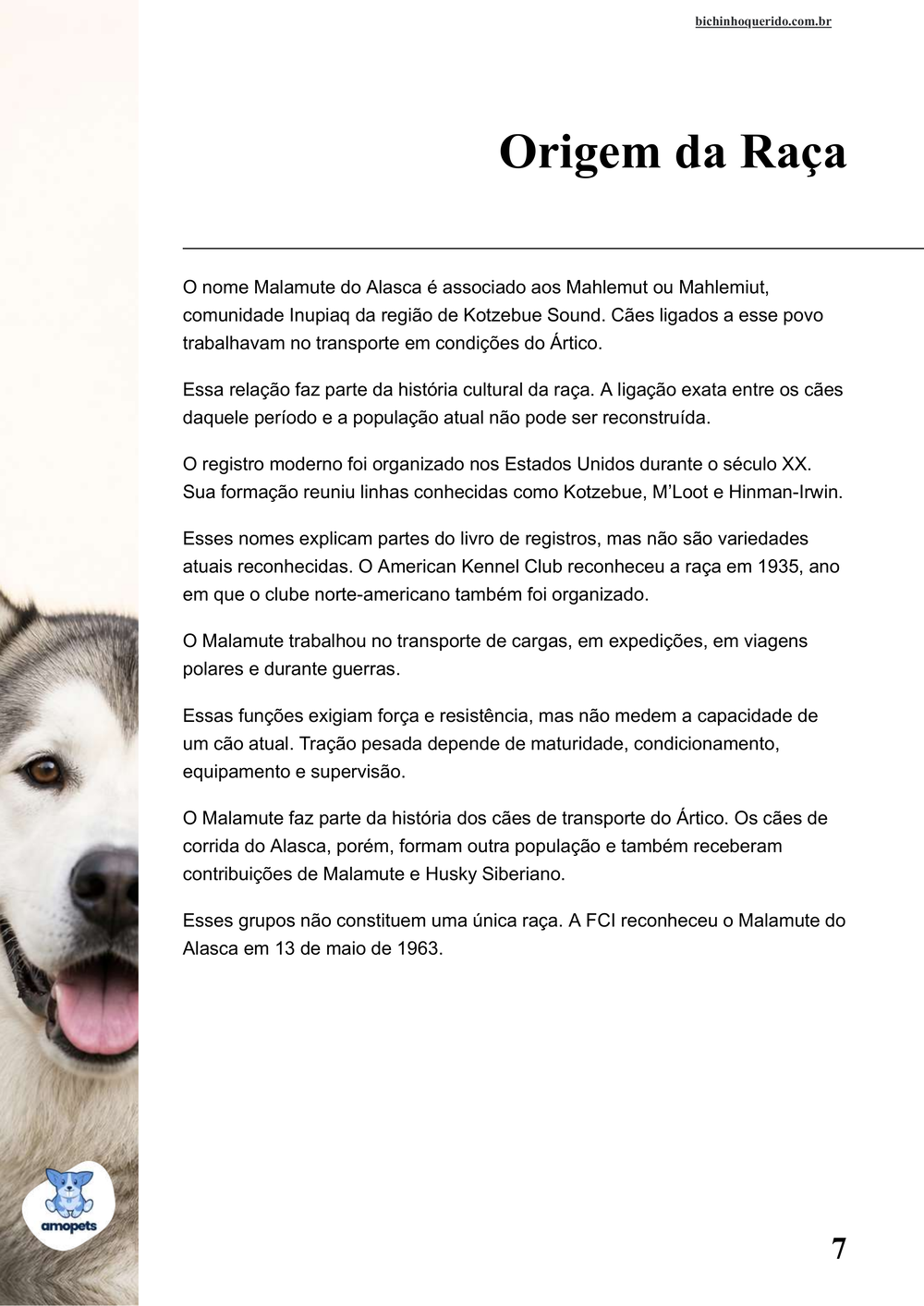 bichinhoquerido.com.br

Origem da Raça

O nome Malamute do Alasca é associado aos Mahlemut ou Mahlemiut, comunidade Inupiaq da região de Kotzebue Sound. Cães ligados a esse povo trabalhavam no transporte em condições do Ártico.

Essa relação faz parte da história cultural da raça. A ligação exata entre os cães daquele período e a população atual não pode ser reconstruída.

O registro moderno foi organizado nos Estados Unidos durante o século XX. Sua formação reuniu linhas conhecidas como Kotzebue, M'Loot e Hinman-Irwin.

Esses nomes explicam partes do livro de registros, mas não são variedades atuais reconhecidas. O American Kennel Club reconheceu a raça em 1935, ano em que o clube norte-americano também foi organizado.

O Malamute trabalhou no transporte de cargas, em expedições, em viagens polares e durante guerras.

Essas funções exigiam força e resistência, mas não medem a capacidade de um cão atual. Tração pesada depende de maturidade, condicionamento, equipamento e supervisão.

O Malamute faz parte da história dos cães de transporte do Ártico. Os cães de corrida do Alasca, porém, formam outra população e também receberam contribuições de Malamute e Husky Siberiano.

Esses grupos não constituem uma única raça. A FCI reconheceu o Malamute do Alasca em 13 de maio de 1963.

amopets

7